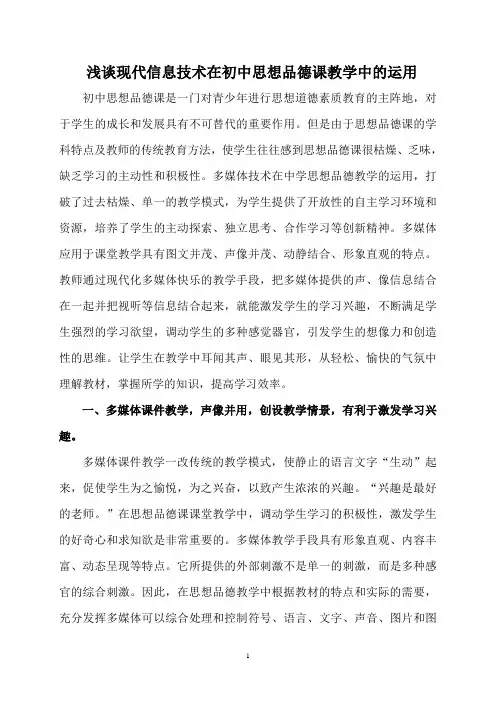 浅谈现代信息技术在初中思想品德课教学中的运用

初中思想品德课是一门对青少年进行思想道德素质教育的主阵地，对于学生的成长和发展具有不可替代的重要作用。但是由于思想品德课的学科特点及教师的传统教育方法，使学生往往感到思想品德课很枯燥、乏味，缺乏学习的主动性和积极性。多媒体技术在中学思想品德教学的运用，打破了过去枯燥、单一的教学模式，为学生提供了开放性的自主学习环境和资源，培养了学生的主动探索、独立思考、合作学习等创新精神。多媒体应用于课堂教学具有图文并茂、声像并茂、动静结合、形象直观的特点。教师通过现代化多媒体快乐的教学手段，把多媒体提供的声、像信息结合在一起并把视听等信息结合起来，就能激发学生的学习兴趣，不断满足学生强烈的学习欲望，调动学生的多种感觉器官，引发学生的想像力和创造性的思维。让学生在教学中耳闻其声、眼见其形，从轻松、愉快的气氛中理解教材，掌握所学的知识，提高学习效率。

一、多媒体课件教学，声像并用，创设教学情景，有利于激发学习兴趣。

多媒体课件教学一改传统的教学模式，使静止的语言文字“生动”起来，促使学生为之愉悦，为之兴奋，以致产生浓浓的兴趣。“兴趣是最好的老师。”在思想品德课课堂教学中，调动学生学习的积极性，激发学生的好奇心和求知欲是非常重要的。多媒体教学手段具有形象直观、内容丰富、动态呈现等特点。它所提供的外部刺激不是单一的刺激，而是多种感官的综合刺激。因此，在思想品德教学中根据教材的特点和实际的需要，充分发挥多媒体可以综合处理和控制符号、语言、文字、声音、图片和图

1